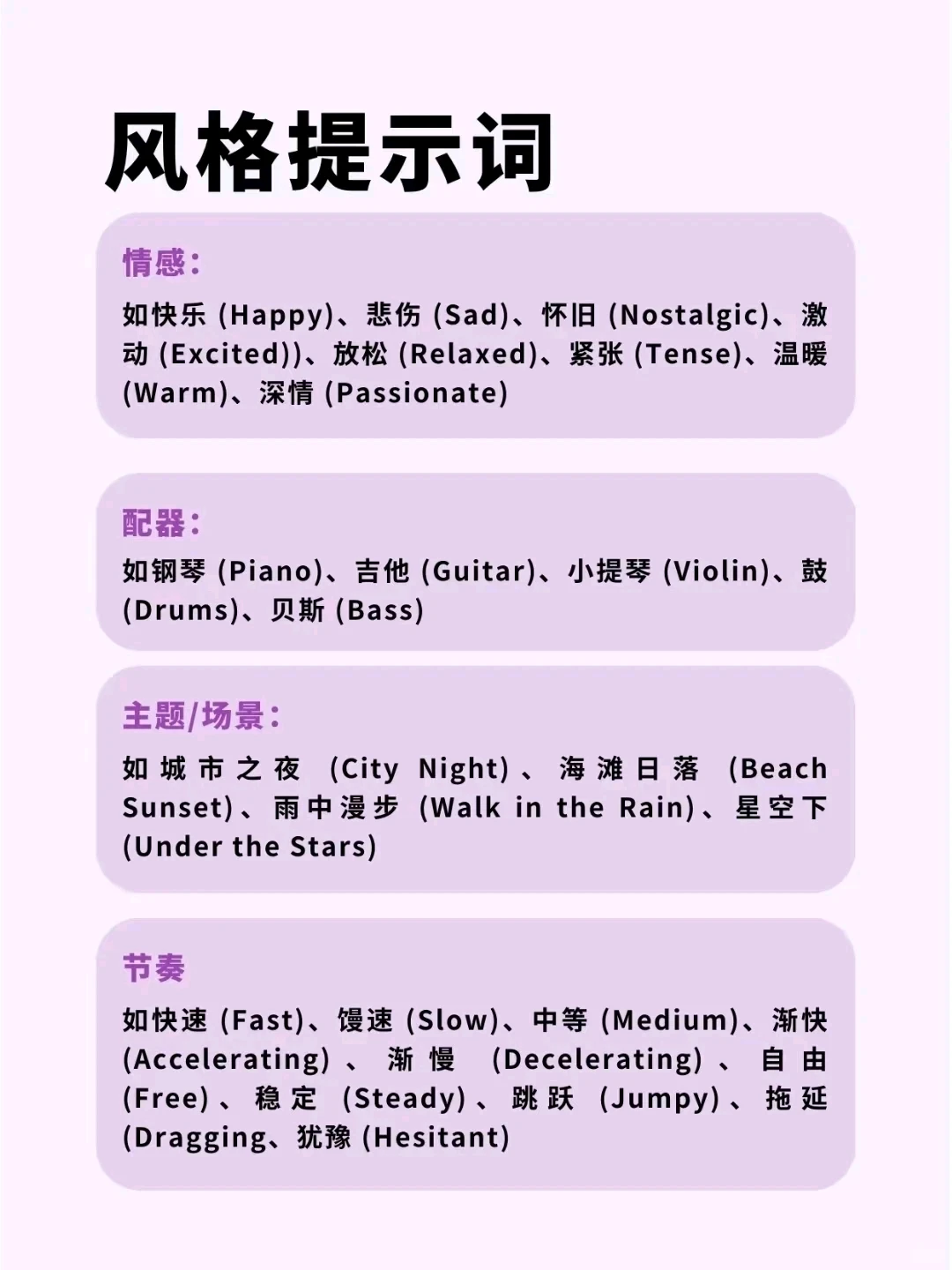 风格提示词

情感：

如快乐 (Happy)、悲伤 (Sad)、怀旧 (Nostalgic)、激动 (Excited))、放松 (Relaxed)、紧张 (Tense)、温暖 (Warm)、深情 (Passionate)

配器：

如钢琴 (Piano)、吉他 (Guitar)、小提琴 (Violin)、鼓 (Drums)、贝斯 (Bass)

主题/场景：

如城市之夜 (City Night)、海滩日落 (Beach Sunset)、雨中漫步 (Walk in the Rain)、星空下 (Under the Stars)

节奏

如快速 (Fast)、馒速 (Slow)、中等 (Medium)、渐快 (Accelerating)、渐慢 (Decelerating)、自由 (Free)、稳定 (Steady)、跳跃 (Jumpy)、拖延 (Dragging、犹豫 (Hesitant)